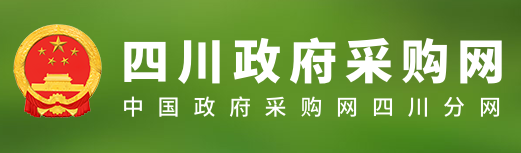 四川政府采购网
中国政府采购网四川分网